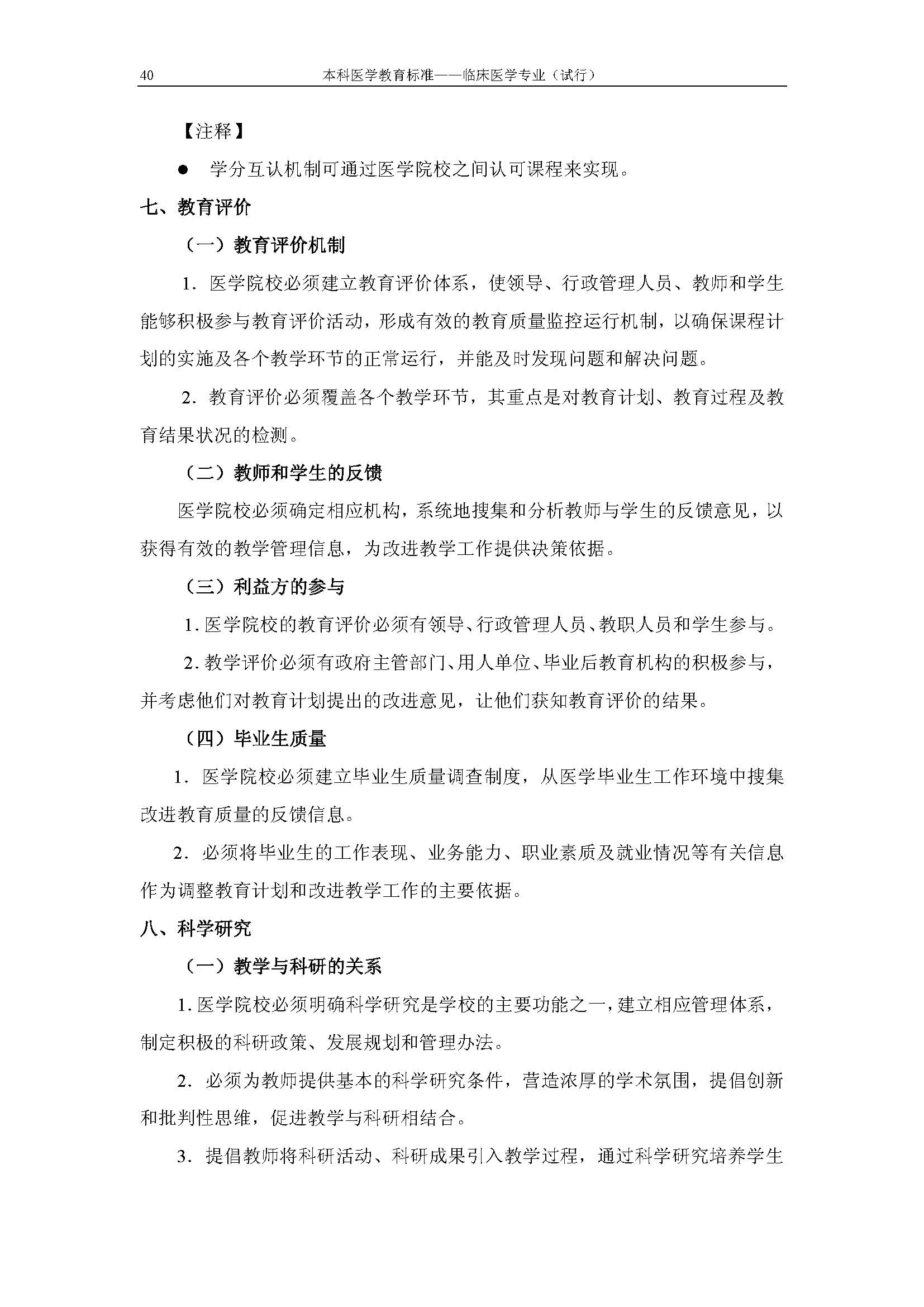 40 本科医学教育标准——临床医学专业（试行）

【注释】

● 学分互认机制可通过医学院校之间认可课程来实现。

七、教育评价

（一）教育评价机制

1. 医学院校必须建立教育评价体系，使领导、行政管理人员、教师和学生能够积极参与教育评价活动，形成有效的教育质量监控运行机制，以确保课程计划的实施及各个教学环节的正常运行，并能及时发现问题和解决问题。

2. 教育评价必须覆盖各个教学环节，其重点是对教育计划、教育过程及教育结果状况的检测。

（二）教师和学生的反馈

医学院校必须确定相应机构，系统地搜集和分析教师与学生的反馈意见，以获得有效的教学管理信息，为改进教学工作提供决策依据。

（三）利益方的参与

1. 医学院校的教育评价必须有领导、行政管理人员、教职人员和学生参与。

2. 教学评价必须有政府主管部门、用人单位、毕业后教育机构的积极参与，并考虑他们对教育计划提出的改进意见，让他们获知教育评价的结果。

（四）毕业生质量

1. 医学院校必须建立毕业生质量调查制度，从医学毕业生工作环境中搜集改进教育质量的反馈信息。

2. 必须将毕业生的工作表现、业务能力、职业素质及就业情况等有关信息作为调整教育计划和改进教学工作的主要依据。

八、科学研究

（一）教学与科研的关系

1. 医学院校必须明确科学研究是学校的主要功能之一，建立相应管理体系，制定积极的科研政策、发展规划和管理办法。

2. 必须为教师提供基本的科学研究条件，营造浓厚的学术氛围，提倡创新和批判性思维，促进教学与科研相结合。

3. 提倡教师将科研活动、科研成果引入教学过程，通过科学研究培养学生